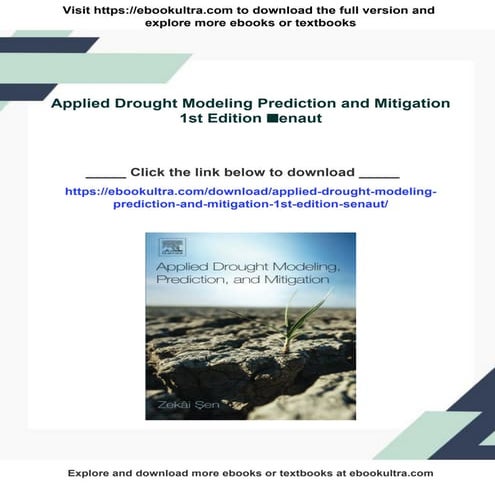 Visit https://ebookultra.com to download the full version and explore more ebooks or textbooks

Applied Drought Modeling Prediction and Mitigation 1st Edition ■enaut

_____ Click the link below to download _____

https://ebookultra.com/download/applied-drought-modeling-prediction-and-mitigation-1st-edition-senaut/

Applied Drought Modeling, Prediction, and Mitigation

Zekâi Şen

Explore and download more ebooks or textbooks at ebookultra.com